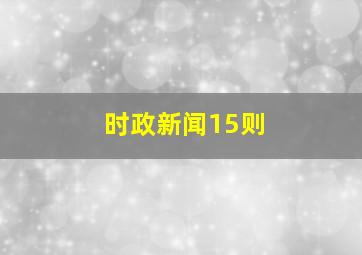 时政新闻15则